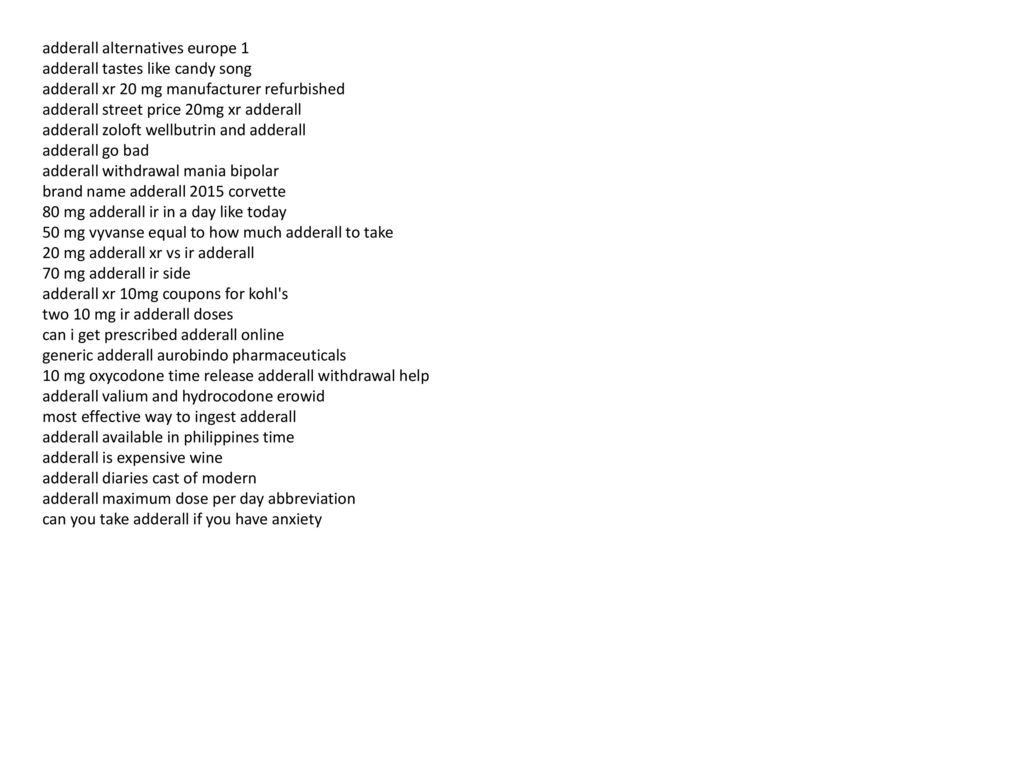 adderall alternatives europe 1
adderall tastes like candy song
adderall xr 20 mg manufacturer refurbished
adderall street price 20mg xr adderall
adderall zoloft wellbutrin and adderall
adderall go bad
adderall withdrawal mania bipolar
brand name adderall 2015 corvette
80 mg adderall ir in a day like today
50 mg vyvanse equal to how much adderall to take
20 mg adderall xr vs ir adderall
70 mg adderall ir side
adderall xr 10mg coupons for kohl's
two 10 mg ir adderall doses
can i get prescribed adderall online
generic adderall aurobindo pharmaceuticals
10 mg oxycodone time release adderall withdrawal help
adderall valium and hydrocodone erowid
most effective way to ingest adderall
adderall available in philippines time
adderall is expensive wine
adderall diaries cast of modern
adderall maximum dose per day abbreviation
can you take adderall if you have anxiety